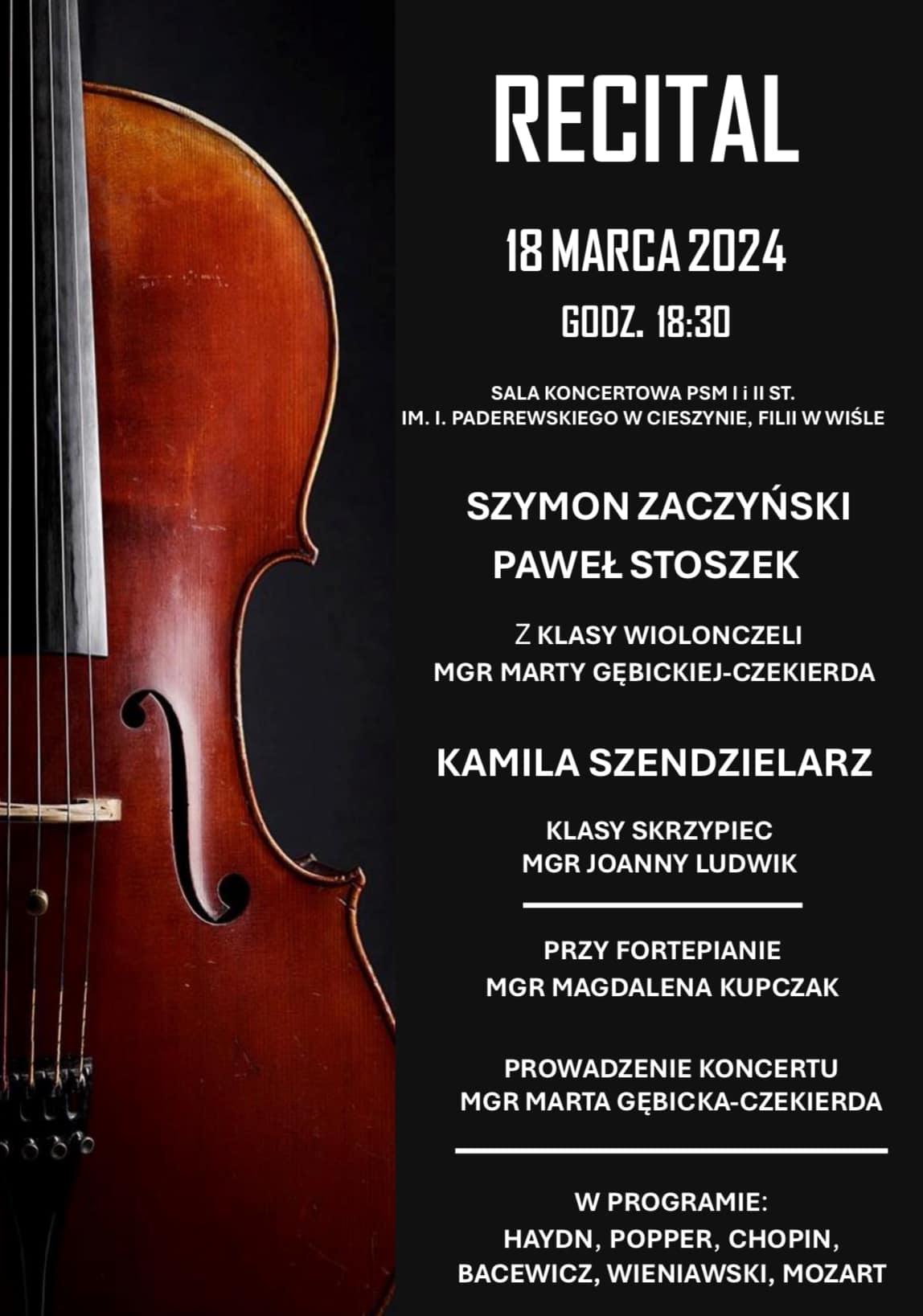 RECITAL

18 MARCA 2024

GODZ. 18:30

SALA KONCERTOWA PSM I i II ST.
IM. I. PADEREWSKIEGO W CIESZYNIE, FILII W WIŚLE

SZYMON ZACZYŃSKI
PAWEŁ STOSZEK

Z KLASY WIOLONCZELI
MGR MARTY GĘBICKIEJ-CZEKIERDA

KAMILA SZENDZIELARZ

KLASY SKRZYPIEC
MGR JOANNY LUDWIK

PRZY FORTEPIANIE
MGR MAGDALENA KUPCZAK

PROWADZENIE KONCERTU
MGR MARTA GĘBICKA-CZEKIERDA

W PROGRAMIE:
HAYDN, POPPER, CHOPIN,
BACEWICZ, WIENIAWSKI, MOZART